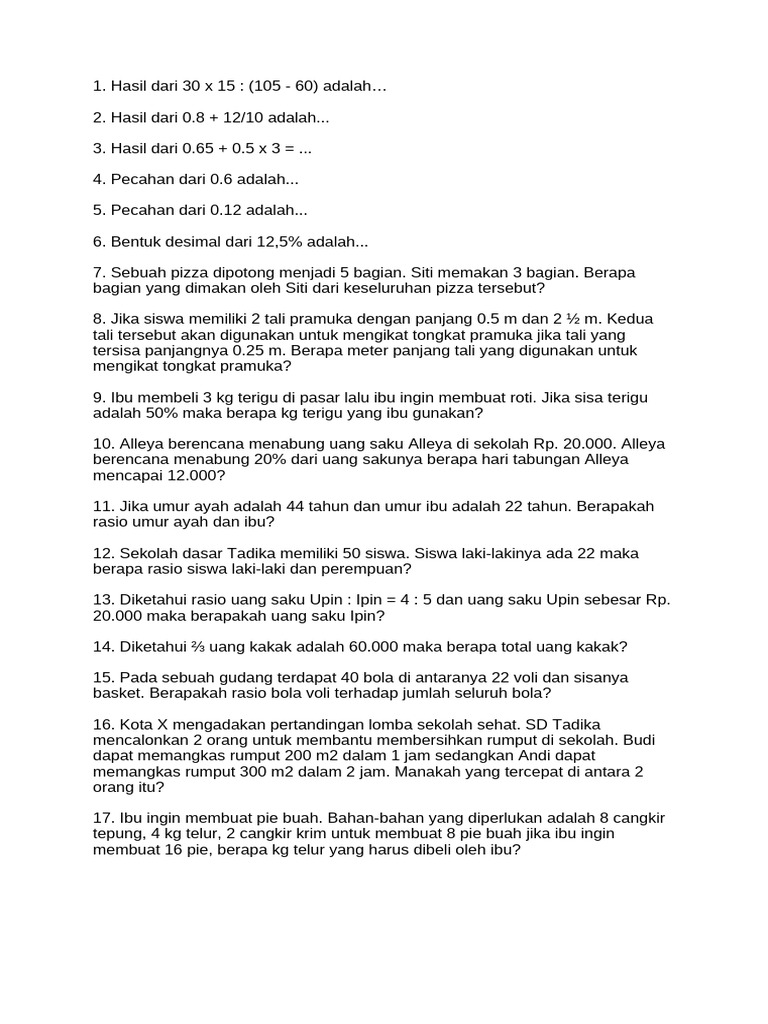 1. Hasil dari 30 x 15 : (105 - 60) adalah…

2. Hasil dari 0.8 + 12/10 adalah...

3. Hasil dari 0.65 + 0.5 x 3 = ...

4. Pecahan dari 0.6 adalah...

5. Pecahan dari 0.12 adalah...

6. Bentuk desimal dari 12,5% adalah...

7. Sebuah pizza dipotong menjadi 5 bagian. Siti memakan 3 bagian. Berapa bagian yang dimakan oleh Siti dari keseluruhan pizza tersebut?

8. Jika siswa memiliki 2 tali pramuka dengan panjang 0.5 m dan 2 ½ m. Kedua tali tersebut akan digunakan untuk mengikat tongkat pramuka jika tali yang tersisa panjangnya 0.25 m. Berapa meter panjang tali yang digunakan untuk mengikat tongkat pramuka?

9. Ibu membeli 3 kg terigu di pasar lalu ibu ingin membuat roti. Jika sisa terigu adalah 50% maka berapa kg terigu yang ibu gunakan?

10. Alleya berencana menabung uang saku Alleya di sekolah Rp. 20.000. Alleya berencana menabung 20% dari uang sakunya berapa hari tabungan Alleya mencapai 12.000?

11. Jika umur ayah adalah 44 tahun dan umur ibu adalah 22 tahun. Berapakah rasio umur ayah dan ibu?

12. Sekolah dasar Tadika memiliki 50 siswa. Siswa laki-lakinya ada 22 maka berapa rasio siswa laki-laki dan perempuan?

13. Diketahui rasio uang saku Upin : Ipin = 4 : 5 dan uang saku Upin sebesar Rp. 20.000 maka berapakah uang saku Ipin?

14. Diketahui ⅔ uang kakak adalah 60.000 maka berapa total uang kakak?

15. Pada sebuah gudang terdapat 40 bola di antaranya 22 voli dan sisanya basket. Berapakah rasio bola voli terhadap jumlah seluruh bola?

16. Kota X mengadakan pertandingan lomba sekolah sehat. SD Tadika mencalonkan 2 orang untuk membantu membersihkan rumput di sekolah. Budi dapat memangkas rumput 200 m2 dalam 1 jam sedangkan Andi dapat memangkas rumput 300 m2 dalam 2 jam. Manakah yang tercepat di antara 2 orang itu?

17. Ibu ingin membuat pie buah. Bahan-bahan yang diperlukan adalah 8 cangkir tepung, 4 kg telur, 2 cangkir krim untuk membuat 8 pie buah jika ibu ingin membuat 16 pie, berapa kg telur yang harus dibeli oleh ibu?